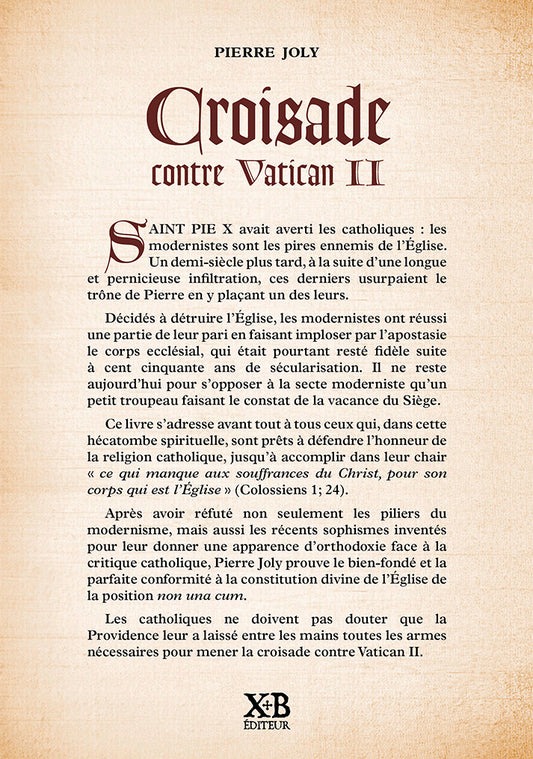 PIERRE JOLY

Croisade
contre Vatican II

SAINT PIE X avait averti les catholiques : les modernistes sont les pires ennemis de l'Église. Un demi-siècle plus tard, à la suite d'une longue et pernicieuse infiltration, ces derniers usurpaient le trône de Pierre en y plaçant un des leurs.

Décidés à détruire l'Église, les modernistes ont réussi une partie de leur pari en faisant imploser par l'apostasie le corps ecclésial, qui était pourtant resté fidèle suite à cent cinquante ans de sécularisation. Il ne reste aujourd'hui pour s'opposer à la secte moderniste qu'un petit troupeau faisant le constat de la vacance du Siège.

Ce livre s'adresse avant tout à tous ceux qui, dans cette hécatombe spirituelle, sont prêts à défendre l'honneur de la religion catholique, jusqu'à accomplir dans leur chair « ce qui manque aux souffrances du Christ, pour son corps qui est l'Église » (Colossiens 1; 24).

Après avoir réfuté non seulement les piliers du modernisme, mais aussi les récents sophismes inventés pour leur donner une apparence d'orthodoxie face à la critique catholique, Pierre Joly prouve le bien-fondé et la parfaite conformité à la constitution divine de l'Église de la position non una cum.

Les catholiques ne doivent pas douter que la Providence leur a laissé entre les mains toutes les armes nécessaires pour mener la croisade contre Vatican II.

X+B
ÉDITEUR